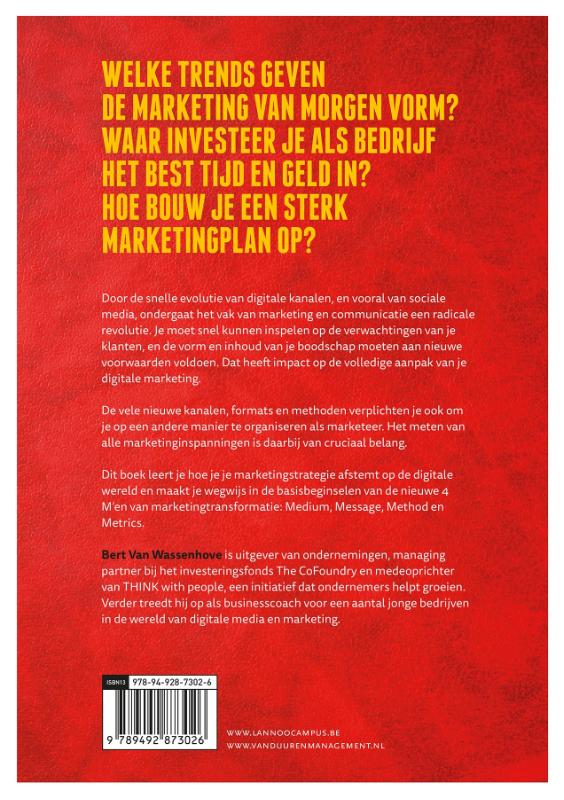 WELKE TRENDS GEVEN DE MARKETING VAN MORGEN VORM? WAAR INVESTEER JE ALS BEDRIJF HET BEST TIJD EN GELD IN? HOE BOUW JE EEN STERK MARKETINGPLAN OP?

Door de snelle evolutie van digitale kanalen, en vooral van sociale media, ondergaat het vak van marketing en communicatie een radicale revolutie. Je moet snel kunnen inspelen op de verwachtingen van je klanten, en de vorm en inhoud van je boodschap moeten aan nieuwe voorwaarden voldoen. Dat heeft impact op de volledige aanpak van je digitale marketing.

De vele nieuwe kanalen, formats en methoden verplichten je ook om je op een andere manier te organiseren als marketeer. Het meten van alle marketinginspanningen is daarbij van cruciaal belang.

Dit boek leert je hoe je je marketingstrategie afstemt op de digitale wereld en maakt je wegwijs in de basisbeginselen van de nieuwe 4 M'en van marketingtransformatie: Medium, Message, Method en Metrics.

Bert Van Wassenhove is uitgever van ondernemingen, managing partner bij het investeringsfonds The CoFoundry en medeoprichter van THINK with people, een initiatief dat ondernemers helpt groeien. Verder treedt hij op als businesscoach voor een aantal jonge bedrijven in de wereld van digitale media en marketing.

ISBN13 978-94-928-7302-6

9 789492 873026

WWW.LANNOOCAMPUS.BE
WWW.VANDUURENMANAGEMENT.NL